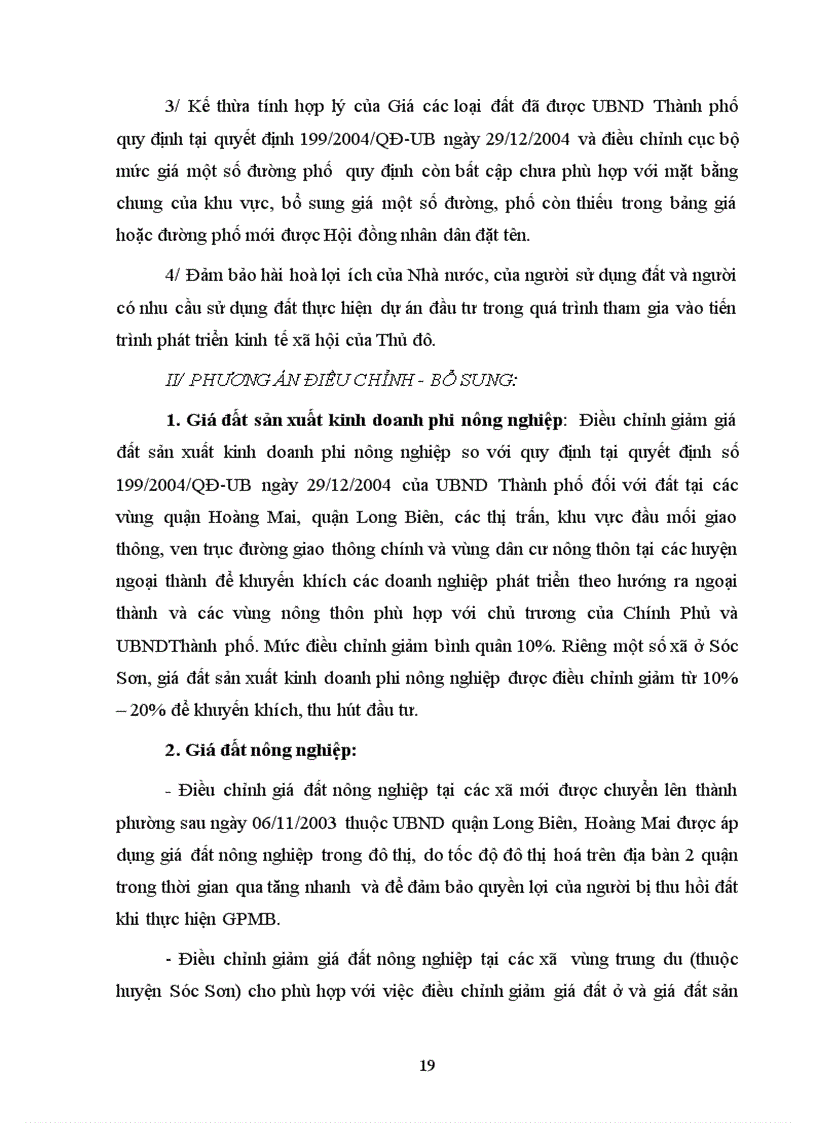 3/ Kế thừa tính hợp lý của Giá các loại đất đã được UBND Thành phố quy định tại quyết định 199/2004/QĐ-UB ngày 29/12/2004 và điều chỉnh cục bộ mức giá một số đường phố quy định còn bất cập chưa phù hợp với mặt bằng chung của khu vực, bổ sung giá một số đường, phố còn thiếu trong bảng giá hoặc đường phố mới được Hội đồng nhân dân đặt tên.

4/ Đảm bảo hài hoà lợi ích của Nhà nước, của người sử dụng đất và người có nhu cầu sử dụng đất thực hiện dự án đầu tư trong quá trình tham gia vào tiến trình phát triển kinh tế xã hội của Thủ đô.

II/ PHƯƠNG ÁN ĐIỀU CHỈNH - BỔ SUNG:

1. Giá đất sản xuất kinh doanh phi nông nghiệp: Điều chỉnh giảm giá đất sản xuất kinh doanh phi nông nghiệp so với quy định tại quyết định số 199/2004/QĐ-UB ngày 29/12/2004 của UBND Thành phố đối với đất tại các vùng quận Hoàng Mai, quận Long Biên, các thị trấn, khu vực đầu mối giao thông, ven trục đường giao thông chính và vùng dân cư nông thôn tại các huyện ngoại thành để khuyến khích các doanh nghiệp phát triển theo hướng ra ngoại thành và các vùng nông thôn phù hợp với chủ trương của Chính Phủ và UBNDThành phố. Mức điều chỉnh giảm bình quân 10%. Riêng một số xã ở Sóc Sơn, giá đất sản xuất kinh doanh phi nông nghiệp được điều chỉnh giảm từ 10% – 20% để khuyến khích, thu hút đầu tư.

2. Giá đất nông nghiệp:

- Điều chỉnh giá đất nông nghiệp tại các xã mới được chuyển lên thành phường sau ngày 06/11/2003 thuộc UBND quận Long Biên, Hoàng Mai được áp dụng giá đất nông nghiệp trong đô thị, do tốc độ đô thị hoá trên địa bàn 2 quận trong thời gian qua tăng nhanh và để đảm bảo quyền lợi của người bị thu hồi đất khi thực hiện GPMB.

- Điều chỉnh giảm giá đất nông nghiệp tại các xã vùng trung du (thuộc huyện Sóc Sơn) cho phù hợp với việc điều chỉnh giảm giá đất ở và giá đất sản

19